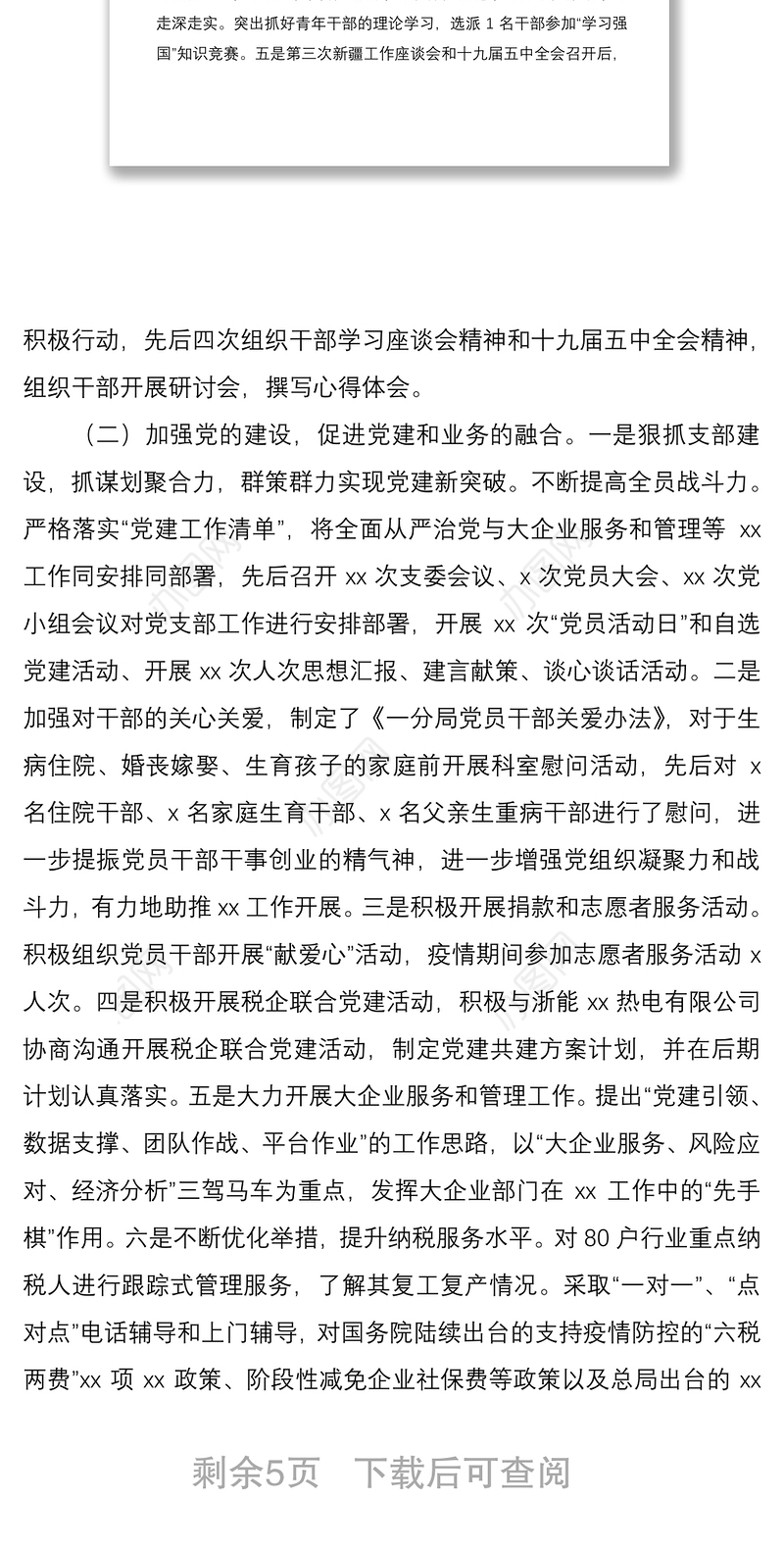 走深走实。突出抓好青年干部的理论学习，选派 1 名干部参加“学习强国”知识竞赛。五是第三次新疆工作座谈会和十九届五中全会召开后，

积极行动，先后四次组织干部学习座谈会精神和十九届五中全会精神，组织干部开展研讨会，撰写心得体会。

（二）加强党的建设，促进党建和业务的融合。一是狠抓支部建设，抓谋划聚合力，群策群力实现党建新突破。不断提高全员战斗力。严格落实“党建工作清单”，将全面从严治党与大企业服务和管理等 xx 工作同安排同部署，先后召开 xx 次支委会议、x 次党员大会、xx 次党小组会议对党支部工作进行安排部署，开展 xx 次“党员活动日”和自选党建活动、开展 xx 次人次思想汇报、建言献策、谈心谈话活动。二是加强对干部的关心关爱，制定了《一分局党员干部关爱办法》，对于生病住院、婚丧嫁娶、生育孩子的家庭前开展科室慰问活动，先后对 x 名住院干部、x 名家庭生育干部、x 名父亲生重病干部进行了慰问，进一步提振党员干部干事创业的精气神，进一步增强党组织凝聚力和战斗力，有力地助推 xx 工作开展。三是积极开展捐款和志愿者服务活动。积极组织党员干部开展“献爱心”活动，疫情期间参加志愿者服务活动 x 人次。四是积极开展税企联合党建活动，积极与浙能 xx 热电有限公司协商沟通开展税企联合党建活动，制定党建共建方案计划，并在后期计划认真落实。五是大力开展大企业服务和管理工作。提出“党建引领、数据支撑、团队作战、平台作业”的工作思路，以“大企业服务、风险应对、经济分析”三驾马车为重点，发挥大企业部门在 xx 工作中的“先手棋”作用。六是不断优化举措，提升纳税服务水平。对 80 户行业重点纳税人进行跟踪式管理服务，了解其复工复产情况。采取“一对一”、“点对点”电话辅导和上门辅导，对国务院陆续出台的支持疫情防控的“六税两费”xx 项 xx 政策、阶段性减免企业社保费等政策以及总局出台的 xx

剩余5页 下载后可查阅